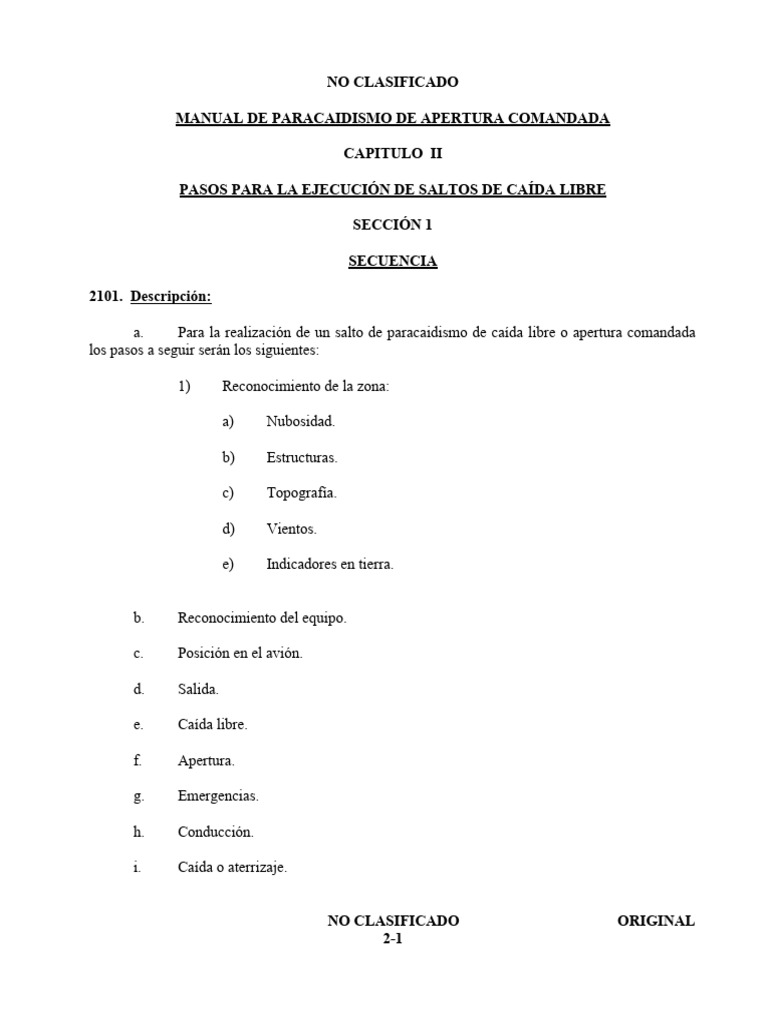 NO CLASIFICADO

MANUAL DE PARACAIDISMO DE APERTURA COMANDADA

CAPITULO II

PASOS PARA LA EJECUCIÓN DE SALTOS DE CAÍDA LIBRE

SECCIÓN 1

SECUENCIA

2101. Descripción:

a. Para la realización de un salto de paracaidismo de caída libre o apertura comandada los pasos a seguir serán los siguientes:

1) Reconocimiento de la zona:

a) Nubosidad.

b) Estructuras.

c) Topografía.

d) Vientos.

e) Indicadores en tierra.

b. Reconocimiento del equipo.

c. Posición en el avión.

d. Salida.

e. Caída libre.

f. Apertura.

g. Emergencias.

h. Conducción.

i. Caída o aterrizaje.

NO CLASIFICADO ORIGINAL
2-1